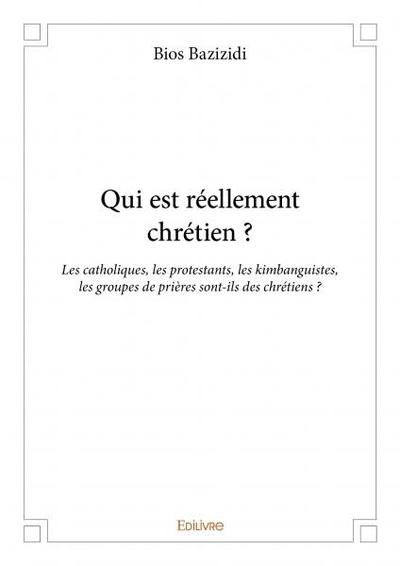 Bios Bazizidi

Qui est réellement chrétien ?

Les catholiques, les protestants, les kimbanguistes, les groupes de prières sont-ils des chrétiens ?

Edilivre